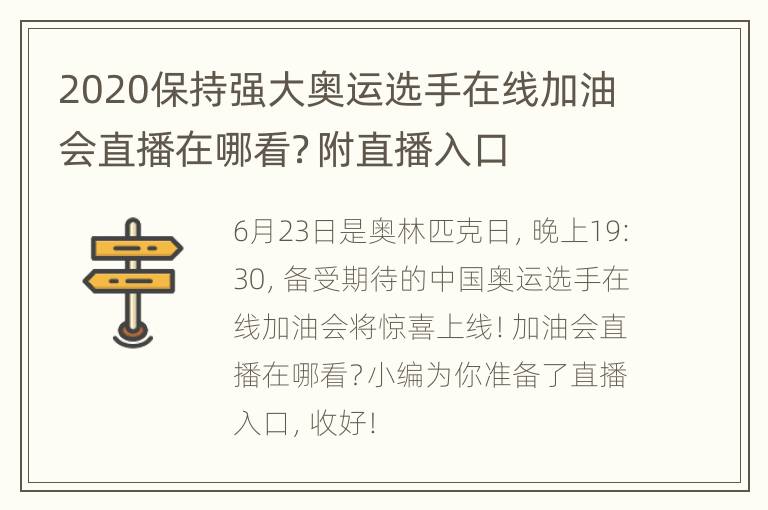 2020保持强大奥运选手在线加油会直播在哪看? 附直播入口

6月23日是奥林匹克日, 晚上19:30, 备受期待的中国奥运选手在线加油会将惊喜上线! 加油会直播在哪看? 小编为你准备了直播入口, 收好!